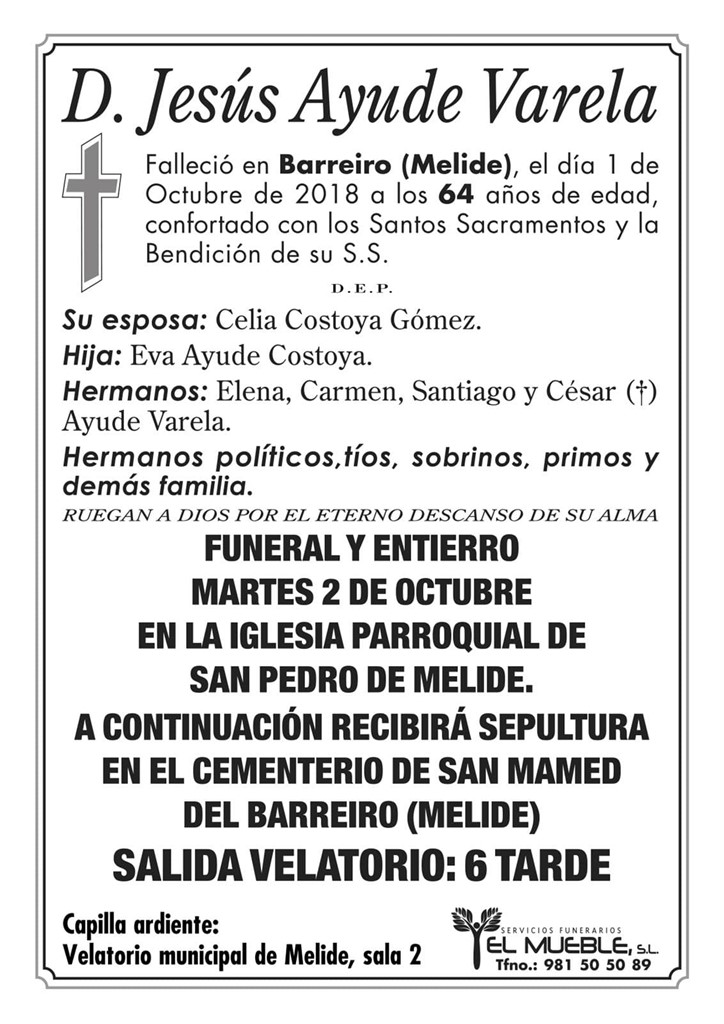 D. Jesús Ayude Varela

Falleció en Barreiro (Melide), el día 1 de Octubre de 2018 a los 64 años de edad, confortado con los Santos Sacramentos y la Bendición de su S.S.

D.E.P.

Su esposa: Celia Costoya Gómez.

Hija: Eva Ayude Costoya.

Hermanos: Elena, Carmen, Santiago y César (†) Ayude Varela.

Hermanos políticos,tíos, sobrinos, primos y demás familia.

RUEGAN A DIOS POR EL ETERNO DESCANSO DE SU ALMA

FUNERAL Y ENTIERRO
MARTES 2 DE OCTUBRE
EN LA IGLESIA PARROQUIAL DE
SAN PEDRO DE MELIDE.
A CONTINUACIÓN RECIBIRÁ SEPULTURA
EN EL CEMENTERIO DE SAN MAMED
DEL BARREIRO (MELIDE)

SALIDA VELATORIO: 6 TARDE

Capilla ardiente:
Velatorio municipal de Melide, sala 2

SERVICIOS FUNERARIOS
EL MUEBLE, S.L.
Tfno.: 981 50 50 89